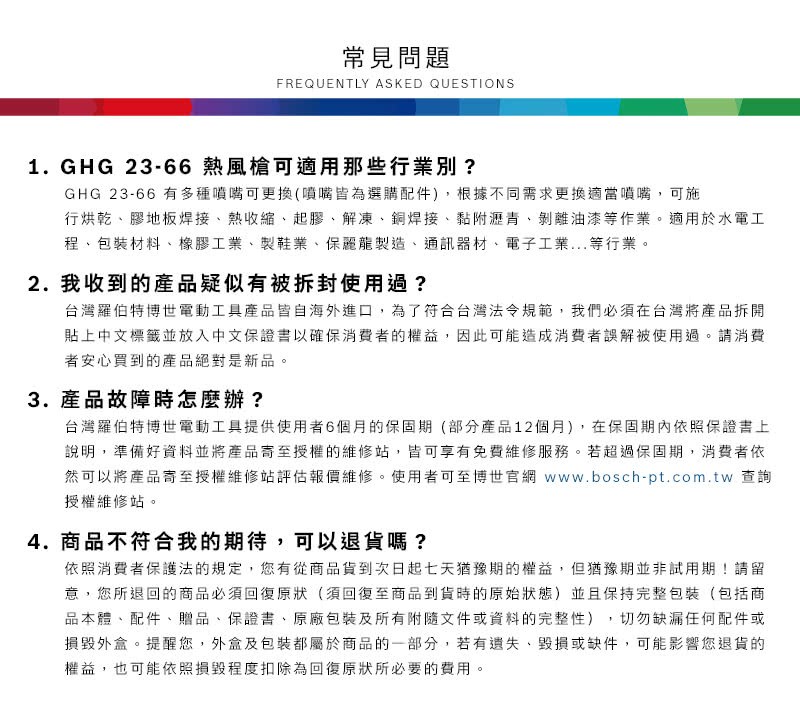 常見問題
FREQUENTLY ASKED QUESTIONS

1. GHG 23-66 熱風槍可適用那些行業別？

GHG 23-66 有多種噴嘴可更換(噴嘴皆為選購配件)，根據不同需求更換適當噴嘴，可施行烘乾、膠地板焊接、熱收縮、起膠、解凍、銅焊接、黏附瀝青、剝離油漆等作業。適用於水電工程、包裝材料、橡膠工業、製鞋業、保麗龍製造、通訊器材、電子工業...等行業。

2. 我收到的產品疑似有被拆封使用過？

台灣羅伯特博世電動工具產品皆自海外進口，為了符合台灣法令規範，我們必須在台灣將產品拆開貼上中文標籤並放入中文保證書以確保消費者的權益，因此可能造成消費者誤解被使用過。請消費者安心買到的產品絕對是新品。

3. 產品故障時怎麼辦？

台灣羅伯特博世電動工具提供使用者6個月的保固期（部分產品12個月)，在保固期內依照保證書上說明，準備好資料並將產品寄至授權的維修站，皆可享有免費維修服務。若超過保固期，消費者依然可以將產品寄至授權維修站評估報價維修。使用者可至博世官網 www.bosch-pt.com.tw 查詢授權維修站。

4. 商品不符合我的期待，可以退貨嗎？

依照消費者保護法的規定，您有從商品貨到次日起七天猶豫期的權益，但猶豫期並非試用期！請留意，您所退回的商品必須回復原狀（須回復至商品到貨時的原始狀態）並且保持完整包裝（包括商品本體、配件、贈品、保證書、原廠包裝及所有附隨文件或資料的完整性），切勿缺漏任何配件或損毀外盒。提醒您，外盒及包裝都屬於商品的一部分，若有遺失、毀損或缺件，可能影響您退貨的權益，也可能依照損毀程度扣除為回復原狀所必要的費用。